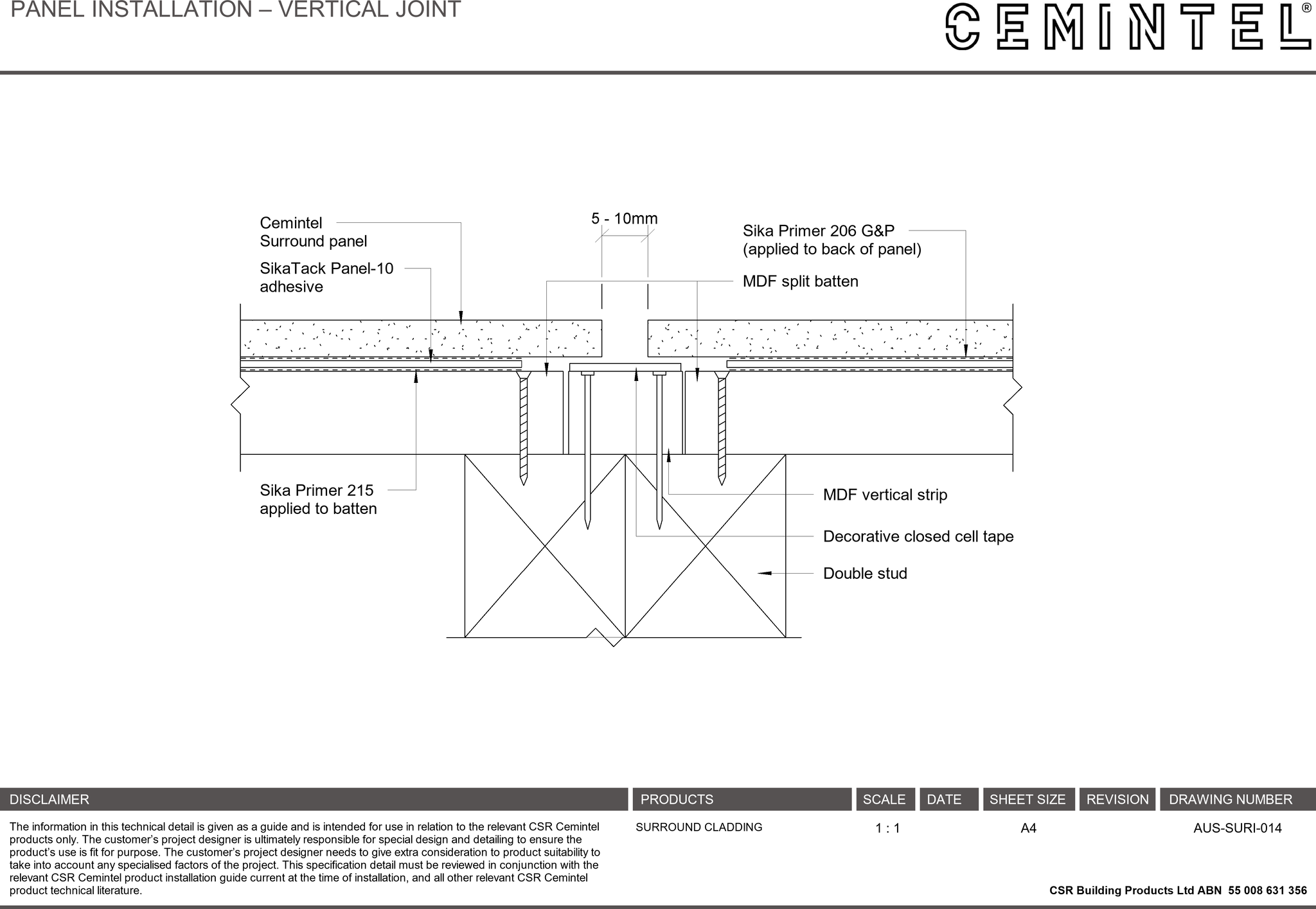 PANEL INSTALLATION – VERTICAL JOINT

CEMINTEL®

Cemintel Surround panel

SikaTack Panel-10 adhesive

5 - 10mm

Sika Primer 206 G&P (applied to back of panel)

MDF split batten

Sika Primer 215 applied to batten

MDF vertical strip

Decorative closed cell tape

Double stud

| DISCLAIMER | PRODUCTS | SCALE | DATE | SHEET SIZE | REVISION | DRAWING NUMBER |
|---|---|---|---|---|---|---|
| The information in this technical detail is given as a guide and is intended for use in relation to the relevant CSR Cemintel products only. The customer's project designer is ultimately responsible for special design and detailing to ensure the product's use is fit for purpose. The customer's project designer needs to give extra consideration to product suitability to take into account any specialised factors of the project. This specification detail must be reviewed in conjunction with the relevant CSR Cemintel product installation guide current at the time of installation, and all other relevant CSR Cemintel product technical literature. | SURROUND CLADDING | 1 : 1 | | A4 | | AUS-SURI-014 |

CSR Building Products Ltd ABN 55 008 631 356